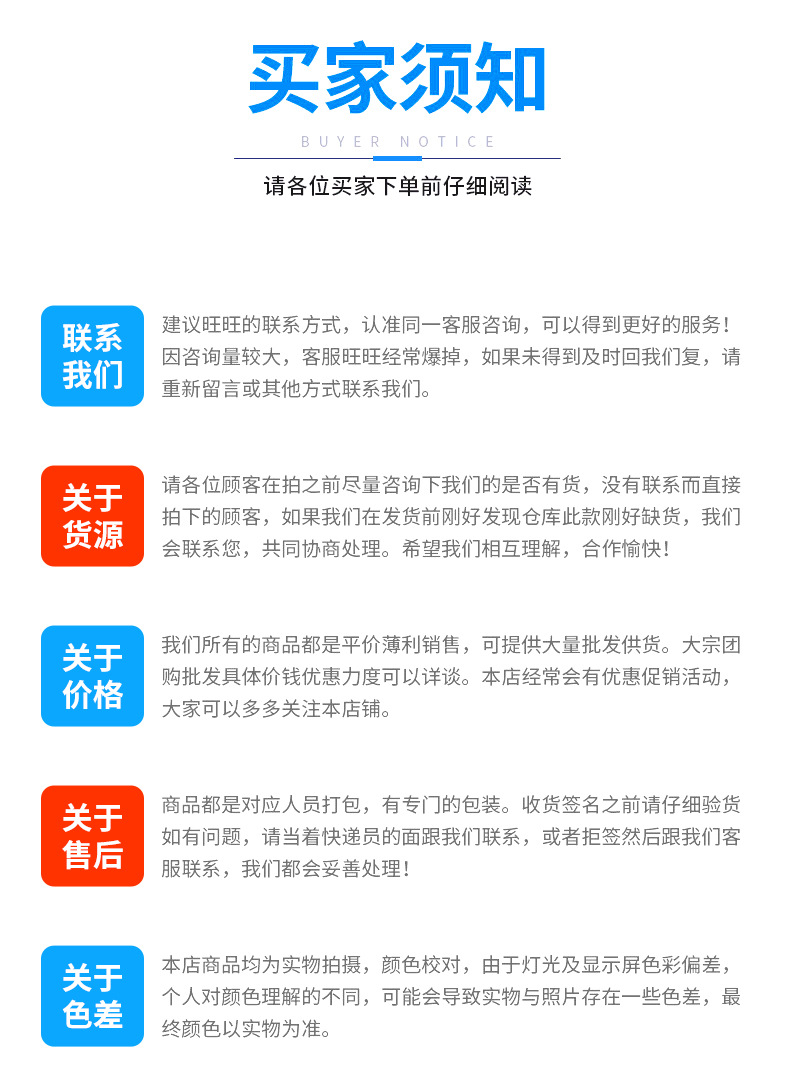 买家须知

BUYER NOTICE

请各位买家下单前仔细阅读

联系我们

建议旺旺的联系方式，认准同一客服咨询，可以得到更好的服务！因咨询量较大，客服旺旺经常爆掉，如果未得到及时回我们复，请重新留言或其他方式联系我们。

关于货源

请各位顾客在拍之前尽量咨询下我们的是否有货，没有联系而直接拍下的顾客，如果我们在发货前刚好发现仓库此款刚好缺货，我们会联系您，共同协商处理。希望我们相互理解，合作愉快！

关于价格

我们所有的商品都是平价薄利销售，可提供大量批发供货。大宗团购批发具体价钱优惠力度可以详谈。本店经常会有优惠促销活动，大家可以多多关注本店铺。

关于售后

商品都是对应人员打包，有专门的包装。收货签名之前请仔细验货如有问题，请当着快递员的面跟我们联系，或者拒签然后跟我们客服联系，我们都会妥善处理！

关于色差

本店商品均为实物拍摄，颜色校对，由于灯光及显示屏色彩偏差，个人对颜色理解的不同，可能会导致实物与照片存在一些色差，最终颜色以实物为准。